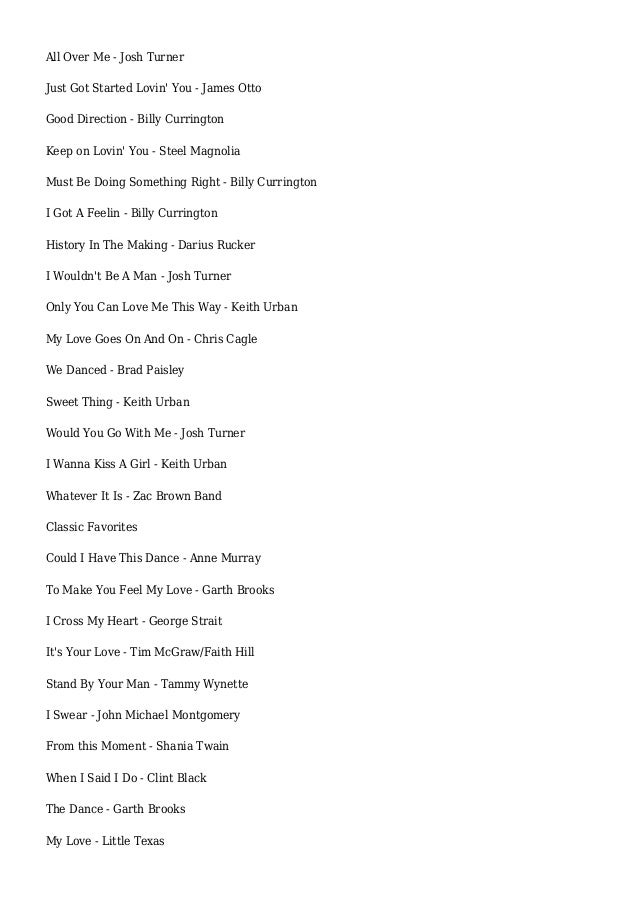 All Over Me - Josh Turner

Just Got Started Lovin' You - James Otto

Good Direction - Billy Currington

Keep on Lovin' You - Steel Magnolia

Must Be Doing Something Right - Billy Currington

I Got A Feelin - Billy Currington

History In The Making - Darius Rucker

I Wouldn't Be A Man - Josh Turner

Only You Can Love Me This Way - Keith Urban

My Love Goes On And On - Chris Cagle

We Danced - Brad Paisley

Sweet Thing - Keith Urban

Would You Go With Me - Josh Turner

I Wanna Kiss A Girl - Keith Urban

Whatever It Is - Zac Brown Band

Classic Favorites

Could I Have This Dance - Anne Murray

To Make You Feel My Love - Garth Brooks

I Cross My Heart - George Strait

It's Your Love - Tim McGraw/Faith Hill

Stand By Your Man - Tammy Wynette

I Swear - John Michael Montgomery

From this Moment - Shania Twain

When I Said I Do - Clint Black

The Dance - Garth Brooks

My Love - Little Texas